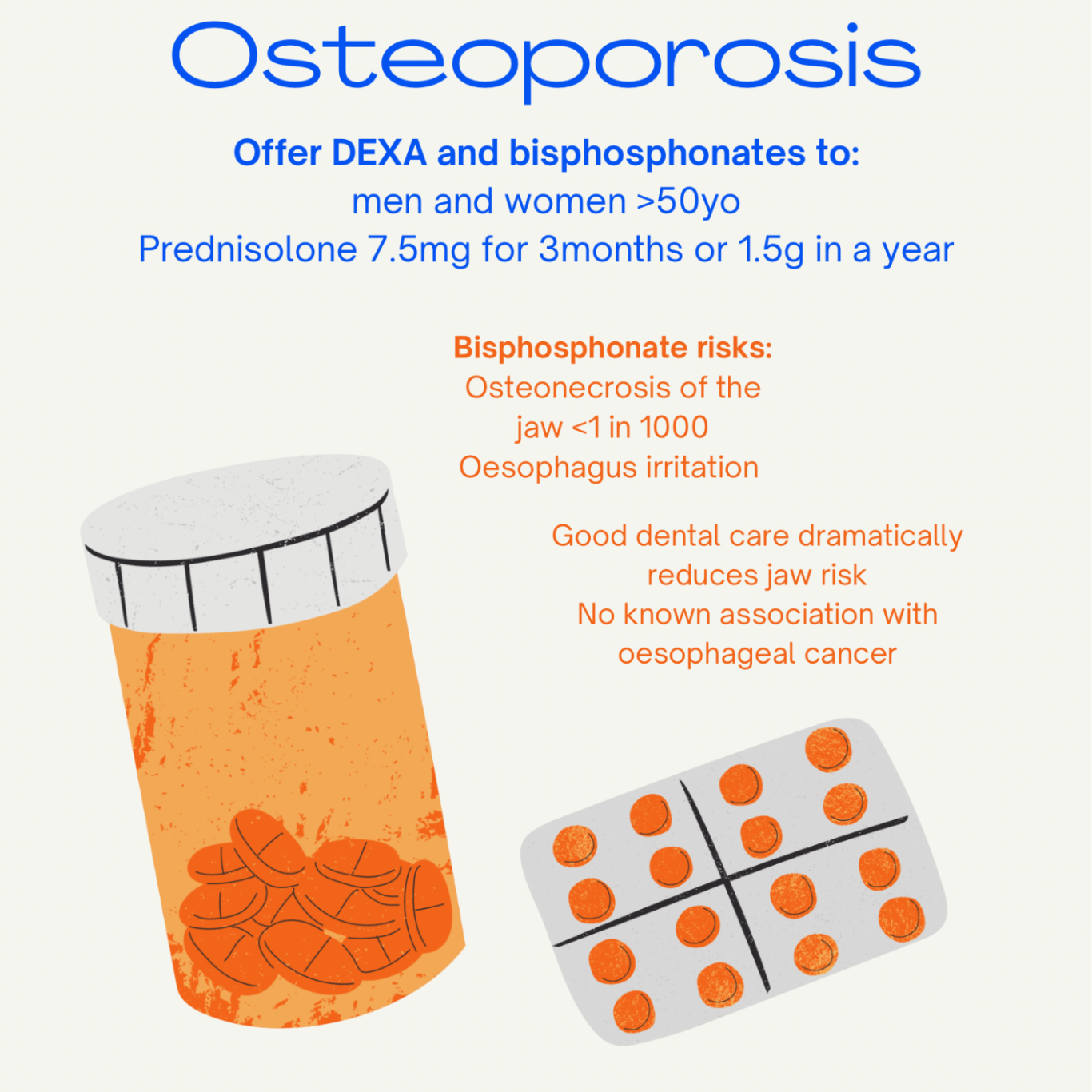 Osteoporosis

Offer DEXA and bisphosphonates to:
men and women >50yo
Prednisolone 7.5mg for 3months or 1.5g in a year

Bisphosphonate risks:
Osteonecrosis of the jaw <1 in 1000
Oesophagus irritation

Good dental care dramatically reduces jaw risk
No known association with oesophageal cancer